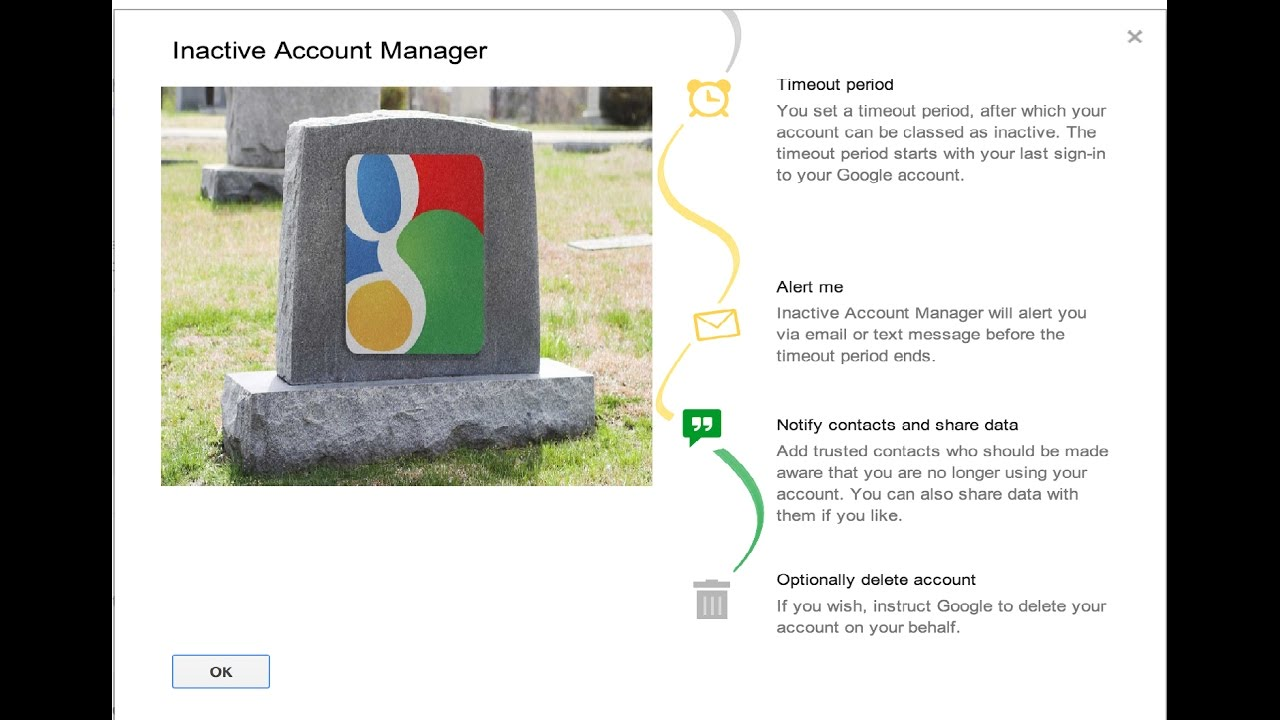 Inactive Account Manager

×

Timeout period
You set a timeout period, after which your account can be classed as inactive. The timeout period starts with your last sign-in to your Google account.

Alert me
Inactive Account Manager will alert you via email or text message before the timeout period ends.

Notify contacts and share data
Add trusted contacts who should be made aware that you are no longer using your account. You can also share data with them if you like.

Optionally delete account
If you wish, instruct Google to delete your account on your behalf.

OK